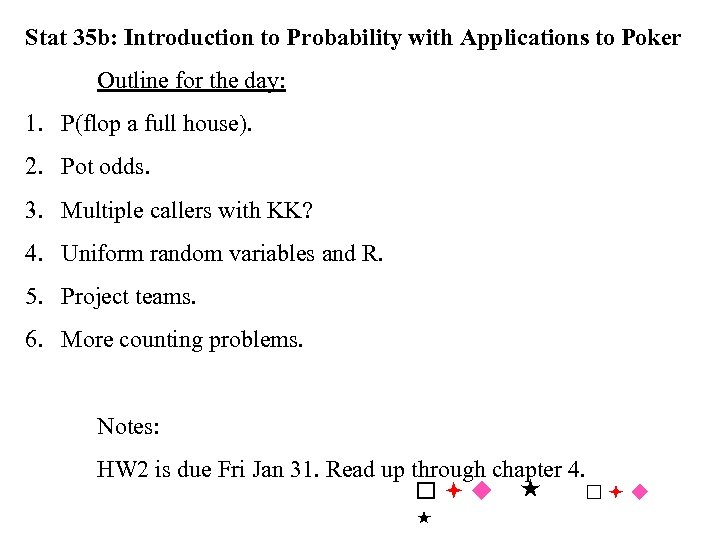 Stat 35b: Introduction to Probability with Applications to Poker

Outline for the day:

1. P(flop a full house).
2. Pot odds.
3. Multiple callers with KK?
4. Uniform random variables and R.
5. Project teams.
6. More counting problems.

Notes:

HW2 is due Fri Jan 31. Read up through chapter 4.